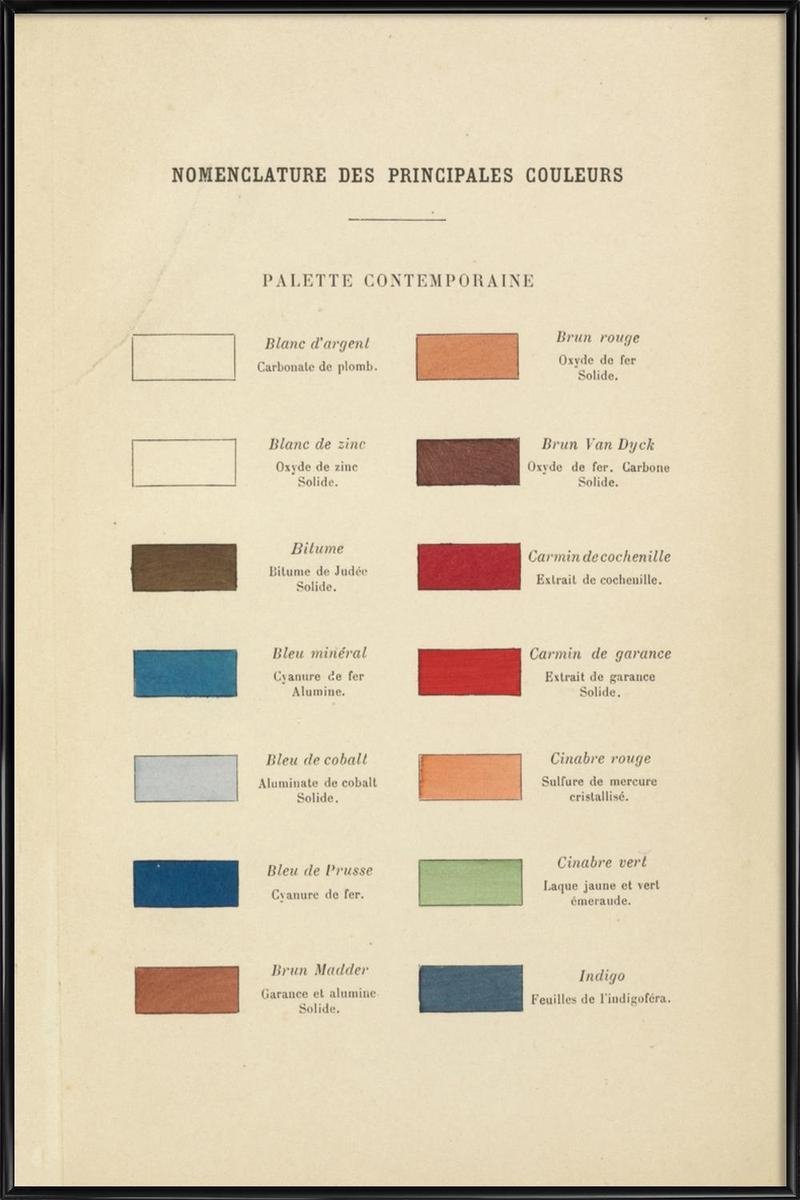 NOMENCLATURE DES PRINCIPALES COULEURS

PALETTE CONTEMPORAINE

Blanc d'argent
Carbonate de plomb.

Blanc de zinc
Oxyde de zinc
Solide.

Bitume
Bitume de Judée
Solide.

Bleu minéral
Cyanure de fer
Alumine.

Bleu de cobalt
Aluminate de cobalt
Solide.

Bleu de Prusse
Cyanure de fer.

Brun Madder
Garance et alumine
Solide.

Brun rouge
Oxyde de fer
Solide.

Brun Van Dyck
Oxyde de fer. Carbone
Solide.

Carmin de cochenille
Extrait de cochenille.

Carmin de garance
Extrait de garance
Solide.

Cinabre rouge
Sulfure de mercure
cristallisé.

Cinabre vert
Laque jaune et vert
émeraude.

Indigo
Feuilles de l'indigoféra.